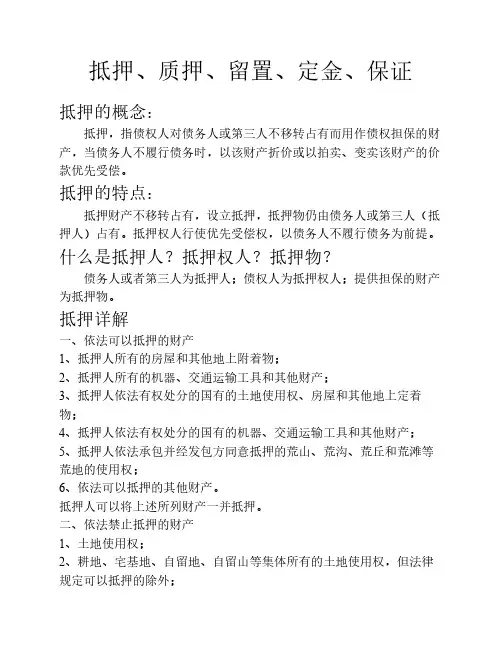 抵押、质押、留置、定金、保证

抵押的概念：

抵押，指债权人对债务人或第三人不移转占有而用作债权担保的财产，当债务人不履行债务时，以该财产折价或以拍卖、变卖该财产的价款优先受偿。

抵押的特点：

抵押财产不移转占有，设立抵押，抵押物仍由债务人或第三人（抵押人）占有。抵押权人行使优先受偿权，以债务人不履行债务为前提。

什么是抵押人？抵押权人？抵押物？

债务人或者第三人为抵押人；债权人为抵押权人；提供担保的财产为抵押物。

抵押详解

一、依法可以抵押的财产

1、抵押人所有的房屋和其他地上附着物；

2、抵押人所有的机器、交通运输工具和其他财产；

3、抵押人依法有权处分的国有的土地使用权、房屋和其他地上定着物；

4、抵押人依法有权处分的国有的机器、交通运输工具和其他财产；

5、抵押人依法承包并经发包方同意抵押的荒山、荒沟、荒丘和荒滩等荒地的使用权；

6、依法可以抵押的其他财产。

抵押人可以将上述所列财产一并抵押。

二、依法禁止抵押的财产

1、土地使用权；

2、耕地、宅基地、自留地、自留山等集体所有的土地使用权，但法律规定可以抵押的除外；